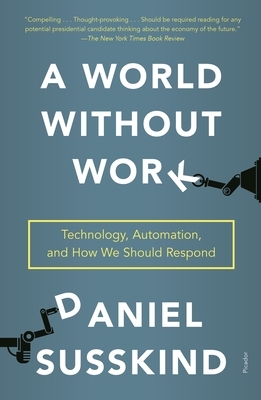 "Compelling . . . Thought-provoking . . . Should be required reading for any potential presidential candidate thinking about the economy of the future."
—The New York Times Book Review

A WORLD WITHOUT WORK

Technology, Automation, and How We Should Respond

DANIEL SUSSKIND

Picador